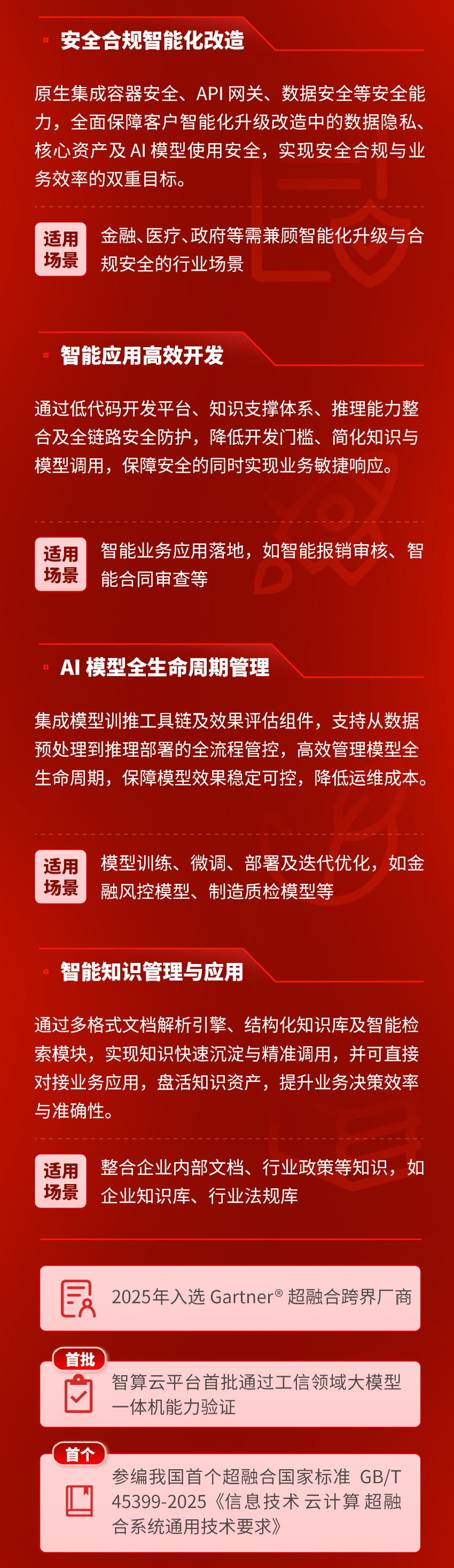 安全合规智能化改造

原生集成容器安全、API 网关、数据安全等安全能力，全面保障客户智能化升级改造中的数据隐私、核心资产及 AI 模型使用安全，实现安全合规与业务效率的双重目标。

适用场景

金融、医疗、政府等需兼顾智能化升级与合规安全的行业场景

智能应用高效开发

通过低代码开发平台、知识支撑体系、推理能力整合及全链路安全防护，降低开发门槛、简化知识与模型调用，保障安全的同时实现业务敏捷响应。

适用场景

智能业务应用落地，如智能报销审核、智能合同审查等

AI 模型全生命周期管理

集成模型训推工具链及效果评估组件，支持从数据预处理到推理部署的全流程管控，高效管理模型全生命周期，保障模型效果稳定可控，降低运维成本。

适用场景

模型训练、微调、部署及迭代优化，如金融风控模型、制造质检模型等

智能知识管理与应用

通过多格式文档解析引擎、结构化知识库及智能检索模块，实现知识快速沉淀与精准调用，并可直接对接业务应用，盘活知识资产，提升业务决策效率与准确性。

适用场景

整合企业内部文档、行业政策等知识，如企业知识库、行业法规库

2025年入选 Gartner® 超融合跨界厂商

首批

智算云平台首批通过工信领域大模型一体机能力验证

首个

参编我国首个超融合国家标准 GB/T 45399-2025《信息技术 云计算 超融合系统通用技术要求》